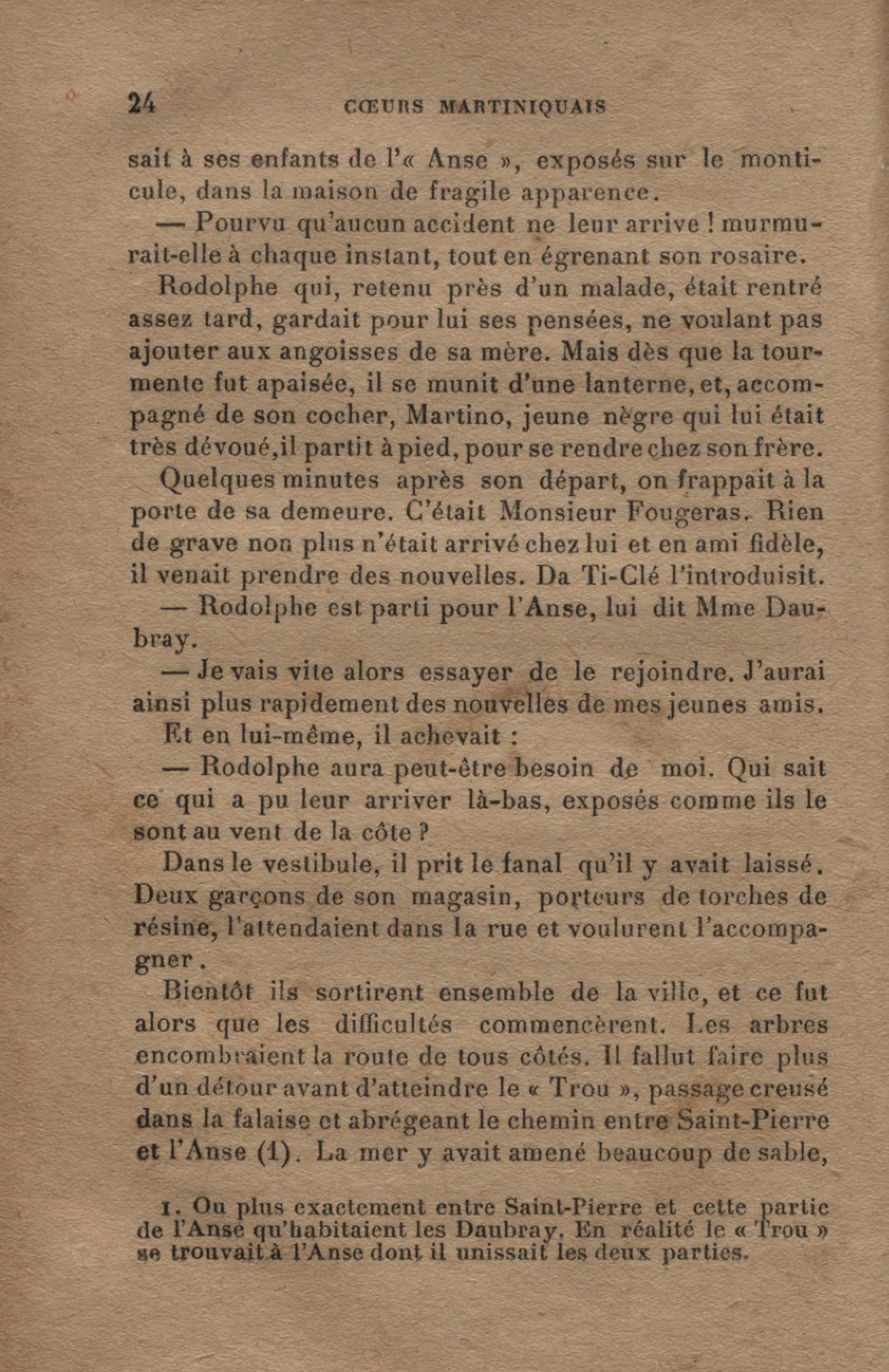 24 CŒURS MARTINIQUAIS

sait à ses enfants de l'« Anse », exposés sur le monticule, dans la maison de fragile apparence.

— Pourvu qu'aucun accident ne leur arrive ! murmurait-elle à chaque instant, tout en égrenant son rosaire.

Rodolphe qui, retenu près d'un malade, était rentré assez tard, gardait pour lui ses pensées, ne voulant pas ajouter aux angoisses de sa mère. Mais dès que la tourmente fut apaisée, il se munit d'une lanterne, et, accompagné de son cocher, Martino, jeune nègre qui lui était très dévoué, il partit à pied, pour se rendre chez son frère.

Quelques minutes après son départ, on frappait à la porte de sa demeure. C'était Monsieur Fougeras. Rien de grave non plus n'était arrivé chez lui et en ami fidèle, il venait prendre des nouvelles. Da Ti-Clé l'introduisit.

— Rodolphe est parti pour l'Anse, lui dit Mme Daubray.

— Je vais vite alors essayer de le rejoindre. J'aurai ainsi plus rapidement des nouvelles de mes jeunes amis.

Et en lui-même, il achevait :

— Rodolphe aura peut-être besoin de moi. Qui sait ce qui a pu leur arriver là-bas, exposés comme ils le sont au vent de la côte ?

Dans le vestibule, il prit le fanal qu'il y avait laissé. Deux garçons de son magasin, porteurs de torches de résine, l'attendaient dans la rue et voulurent l'accompagner.

Bientôt ils sortirent ensemble de la ville, et ce fut alors que les difficultés commencèrent. Les arbres encombraient la route de tous côtés. Il fallut faire plus d'un détour avant d'atteindre le « Trou », passage creusé dans la falaise et abrégeant le chemin entre Saint-Pierre et l'Anse (1). La mer y avait amené beaucoup de sable,

1. Ou plus exactement entre Saint-Pierre et cette partie de l'Anse qu'habitaient les Daubray. En réalité le « Trou » se trouvait à l'Anse dont il unissait les deux parties.